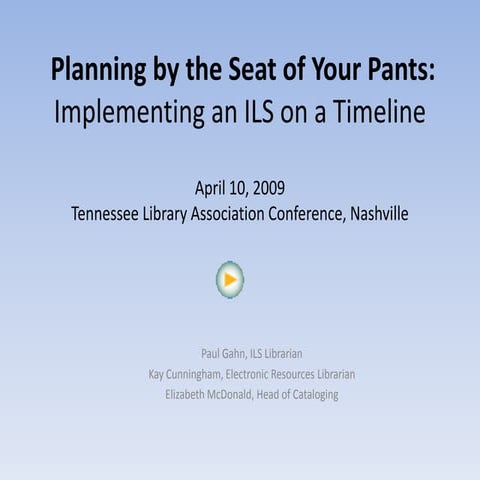 Planning by the Seat of Your Pants:
Implementing an ILS on a Timeline

April 10, 2009
Tennessee Library Association Conference, Nashville

Paul Gahn, ILS Librarian
Kay Cunningham, Electronic Resources Librarian
Elizabeth McDonald, Head of Cataloging